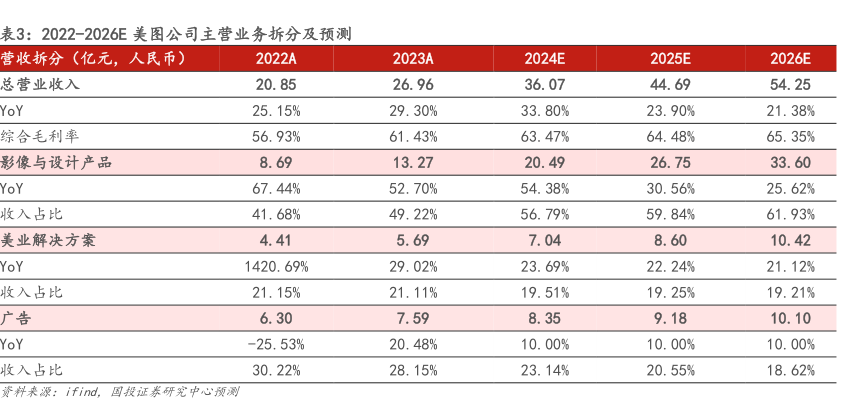 表3：2022-2026E 美图公司主营业务拆分及预测

| 营收拆分（亿元，人民币） | 2022A | 2023A | 2024E | 2025E | 2026E |
|---|---|---|---|---|---|
| 总营业收入 | 20.85 | 26.96 | 36.07 | 44.69 | 54.25 |
| YoY | 25.15% | 29.30% | 33.80% | 23.90% | 21.38% |
| 综合毛利率 | 56.93% | 61.43% | 63.47% | 64.48% | 65.35% |
| 影像与设计产品 | 8.69 | 13.27 | 20.49 | 26.75 | 33.60 |
| YoY | 67.44% | 52.70% | 54.38% | 30.56% | 25.62% |
| 收入占比 | 41.68% | 49.22% | 56.79% | 59.84% | 61.93% |
| 美业解决方案 | 4.41 | 5.69 | 7.04 | 8.60 | 10.42 |
| YoY | 1420.69% | 29.02% | 23.69% | 22.24% | 21.12% |
| 收入占比 | 21.15% | 21.11% | 19.51% | 19.25% | 19.21% |
| 广告 | 6.30 | 7.59 | 8.35 | 9.18 | 10.10 |
| YoY | -25.53% | 20.48% | 10.00% | 10.00% | 10.00% |
| 收入占比 | 30.22% | 28.15% | 23.14% | 20.55% | 18.62% |

资料来源：ifind，国投证券研究中心预测